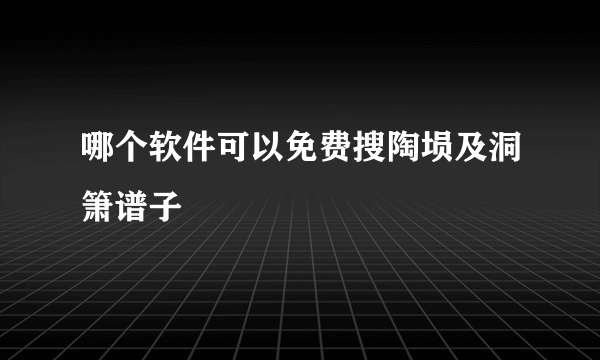 哪个软件可以免费搜陶埙及洞箫谱子